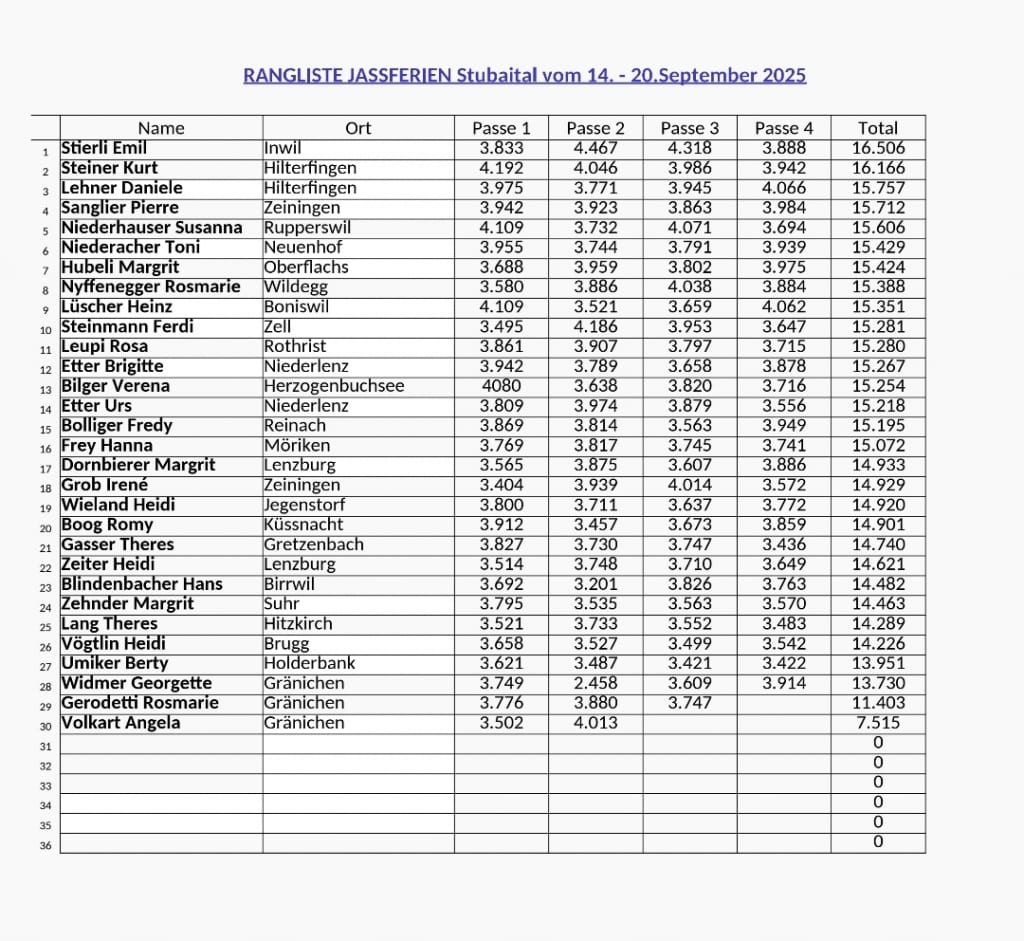 RANGLISTE JASSFERIEN Stubaital vom 14. - 20.September 2025

| | Name | Ort | Passe 1 | Passe 2 | Passe 3 | Passe 4 | Total |
|---|---|---|---|---|---|---|---|
| 1 | Stierli Emil | Inwil | 3.833 | 4.467 | 4.318 | 3.888 | 16.506 |
| 2 | Steiner Kurt | Hilterfingen | 4.192 | 4.046 | 3.986 | 3.942 | 16.166 |
| 3 | Lehner Daniele | Hilterfingen | 3.975 | 3.771 | 3.945 | 4.066 | 15.757 |
| 4 | Sanglier Pierre | Zeiningen | 3.942 | 3.923 | 3.863 | 3.984 | 15.712 |
| 5 | Niederhauser Susanna | Rupperswil | 4.109 | 3.732 | 4.071 | 3.694 | 15.606 |
| 6 | Niederacher Toni | Neuenhof | 3.955 | 3.744 | 3.791 | 3.939 | 15.429 |
| 7 | Hubeli Margrit | Oberflachs | 3.688 | 3.959 | 3.802 | 3.975 | 15.424 |
| 8 | Nyffenegger Rosmarie | Wildegg | 3.580 | 3.886 | 4.038 | 3.884 | 15.388 |
| 9 | Lüscher Heinz | Boniswil | 4.109 | 3.521 | 3.659 | 4.062 | 15.351 |
| 10 | Steinmann Ferdi | Zell | 3.495 | 4.186 | 3.953 | 3.647 | 15.281 |
| 11 | Leupi Rosa | Rothrist | 3.861 | 3.907 | 3.797 | 3.715 | 15.280 |
| 12 | Etter Brigitte | Niederlenz | 3.942 | 3.789 | 3.658 | 3.878 | 15.267 |
| 13 | Bilger Verena | Herzogenbuchsee | 4080 | 3.638 | 3.820 | 3.716 | 15.254 |
| 14 | Etter Urs | Niederlenz | 3.809 | 3.974 | 3.879 | 3.556 | 15.218 |
| 15 | Bolliger Fredy | Reinach | 3.869 | 3.814 | 3.563 | 3.949 | 15.195 |
| 16 | Frey Hanna | Möriken | 3.769 | 3.817 | 3.745 | 3.741 | 15.072 |
| 17 | Dornbierer Margrit | Lenzburg | 3.565 | 3.875 | 3.607 | 3.886 | 14.933 |
| 18 | Grob Irené | Zeiningen | 3.404 | 3.939 | 4.014 | 3.572 | 14.929 |
| 19 | Wieland Heidi | Jegenstorf | 3.800 | 3.711 | 3.637 | 3.772 | 14.920 |
| 20 | Boog Romy | Küssnacht | 3.912 | 3.457 | 3.673 | 3.859 | 14.901 |
| 21 | Gasser Theres | Gretzenbach | 3.827 | 3.730 | 3.747 | 3.436 | 14.740 |
| 22 | Zeiter Heidi | Lenzburg | 3.514 | 3.748 | 3.710 | 3.649 | 14.621 |
| 23 | Blindenbacher Hans | Birrwil | 3.692 | 3.201 | 3.826 | 3.763 | 14.482 |
| 24 | Zehnder Margrit | Suhr | 3.795 | 3.535 | 3.563 | 3.570 | 14.463 |
| 25 | Lang Theres | Hitzkirch | 3.521 | 3.733 | 3.552 | 3.483 | 14.289 |
| 26 | Vögtlin Heidi | Brugg | 3.658 | 3.527 | 3.499 | 3.542 | 14.226 |
| 27 | Umiker Berty | Holderbank | 3.621 | 3.487 | 3.421 | 3.422 | 13.951 |
| 28 | Widmer Georgette | Gränichen | 3.749 | 2.458 | 3.609 | 3.914 | 13.730 |
| 29 | Gerodetti Rosmarie | Gränichen | 3.776 | 3.880 | 3.747 | | 11.403 |
| 30 | Volkart Angela | Gränichen | 3.502 | 4.013 | | | 7.515 |
| 31 | | | | | | | 0 |
| 32 | | | | | | | 0 |
| 33 | | | | | | | 0 |
| 34 | | | | | | | 0 |
| 35 | | | | | | | 0 |
| 36 | | | | | | | 0 |